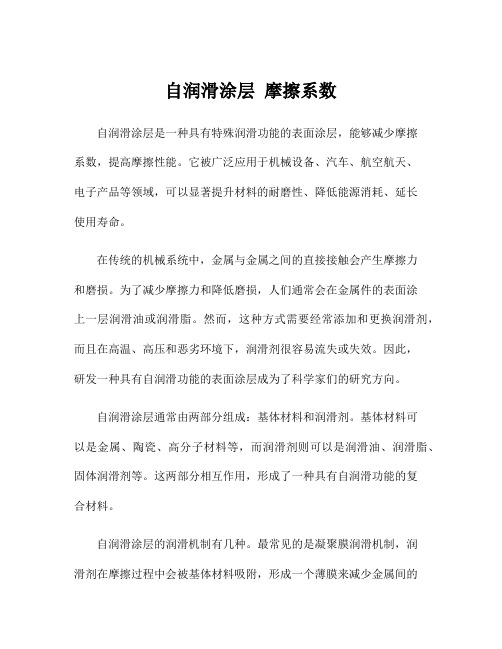 自润滑涂层 摩擦系数

自润滑涂层是一种具有特殊润滑功能的表面涂层，能够减少摩擦系数，提高摩擦性能。它被广泛应用于机械设备、汽车、航空航天、电子产品等领域，可以显著提升材料的耐磨性、降低能源消耗、延长使用寿命。

在传统的机械系统中，金属与金属之间的直接接触会产生摩擦力和磨损。为了减少摩擦力和降低磨损，人们通常会在金属件的表面涂上一层润滑油或润滑脂。然而，这种方式需要经常添加和更换润滑剂，而且在高温、高压和恶劣环境下，润滑剂很容易流失或失效。因此，研发一种具有自润滑功能的表面涂层成为了科学家们的研究方向。

自润滑涂层通常由两部分组成：基体材料和润滑剂。基体材料可以是金属、陶瓷、高分子材料等，而润滑剂则可以是润滑油、润滑脂、固体润滑剂等。这两部分相互作用，形成了一种具有自润滑功能的复合材料。

自润滑涂层的润滑机制有几种。最常见的是凝聚膜润滑机制，润滑剂在摩擦过程中会被基体材料吸附，形成一个薄膜来减少金属间的